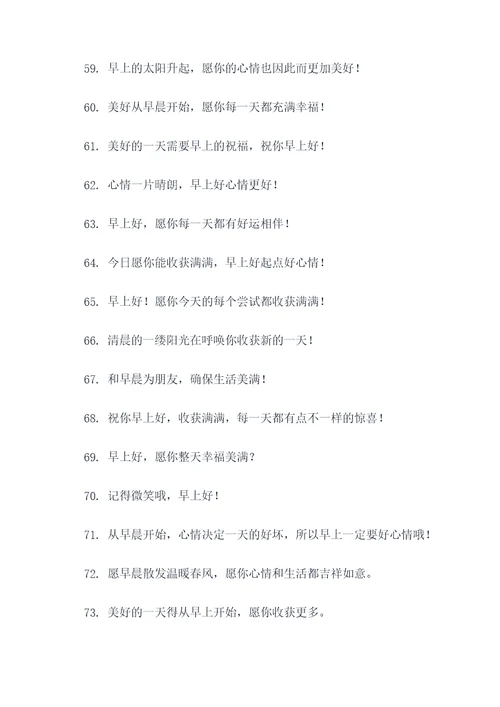 59. 早上的太阳升起，愿你的心情也因此而更加美好！

60. 美好从早晨开始，愿你每一天都充满幸福！

61. 美好的一天需要早上的祝福，祝你早上好！

62. 心情一片晴朗，早上好心情更好！

63. 早上好，愿你每一天都有好运相伴！

64. 今日愿你能收获满满，早上好起点好心情！

65. 早上好！愿你今天的每个尝试都收获满满！

66. 清晨的一缕阳光在呼唤你收获新的一天！

67. 和早晨为朋友，确保生活美满！

68. 祝你早上好，收获满满，每一天都有点不一样的惊喜！

69. 早上好，愿你整天幸福美满？

70. 记得微笑哦，早上好！

71. 从早晨开始，心情决定一天的好坏，所以早上一定要好心情哦！

72. 愿早晨散发温暖春风，愿你心情和生活都吉祥如意。

73. 美好的一天得从早上开始，愿你收获更多。